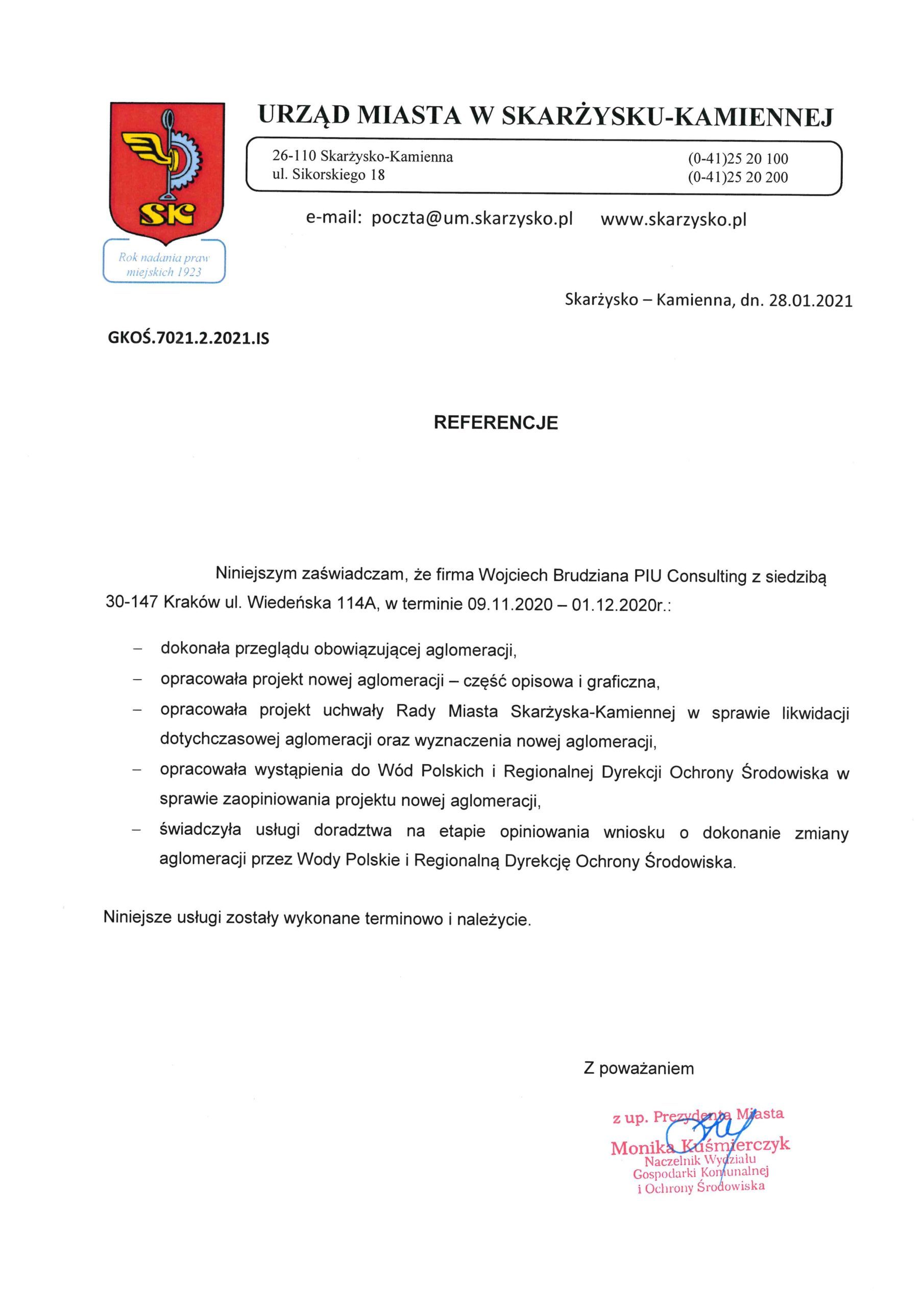 SK

Rok nadania praw miejskich 1923

URZĄD MIASTA W SKARŻYSKU-KAMIENNEJ

26-110 Skarżysko-Kamienna
ul. Sikorskiego 18

(0-41)25 20 100
(0-41)25 20 200

e-mail: poczta@um.skarzysko.pl www.skarzysko.pl

Skarżysko – Kamienna, dn. 28.01.2021

GKOŚ.7021.2.2021.IS

REFERENCJE

Niniejszym zaświadczam, że firma Wojciech Brudziana PIU Consulting z siedzibą 30-147 Kraków ul. Wiedeńska 114A, w terminie 09.11.2020 – 01.12.2020r.:

– dokonała przeglądu obowiązującej aglomeracji,
– opracowała projekt nowej aglomeracji – część opisowa i graficzna,
– opracowała projekt uchwały Rady Miasta Skarżyska-Kamiennej w sprawie likwidacji dotychczasowej aglomeracji oraz wyznaczenia nowej aglomeracji,
– opracowała wystąpienia do Wód Polskich i Regionalnej Dyrekcji Ochrony Środowiska w sprawie zaopiniowania projektu nowej aglomeracji,
– świadczyła usługi doradztwa na etapie opiniowania wniosku o dokonanie zmiany aglomeracji przez Wody Polskie i Regionalną Dyrekcję Ochrony Środowiska.

Niniejsze usługi zostały wykonane terminowo i należycie.

Z poważaniem

z up. Prezydenta Miasta
Monika Kuśmierczyk
Naczelnik Wydziału
Gospodarki Komunalnej
i Ochrony Środowiska